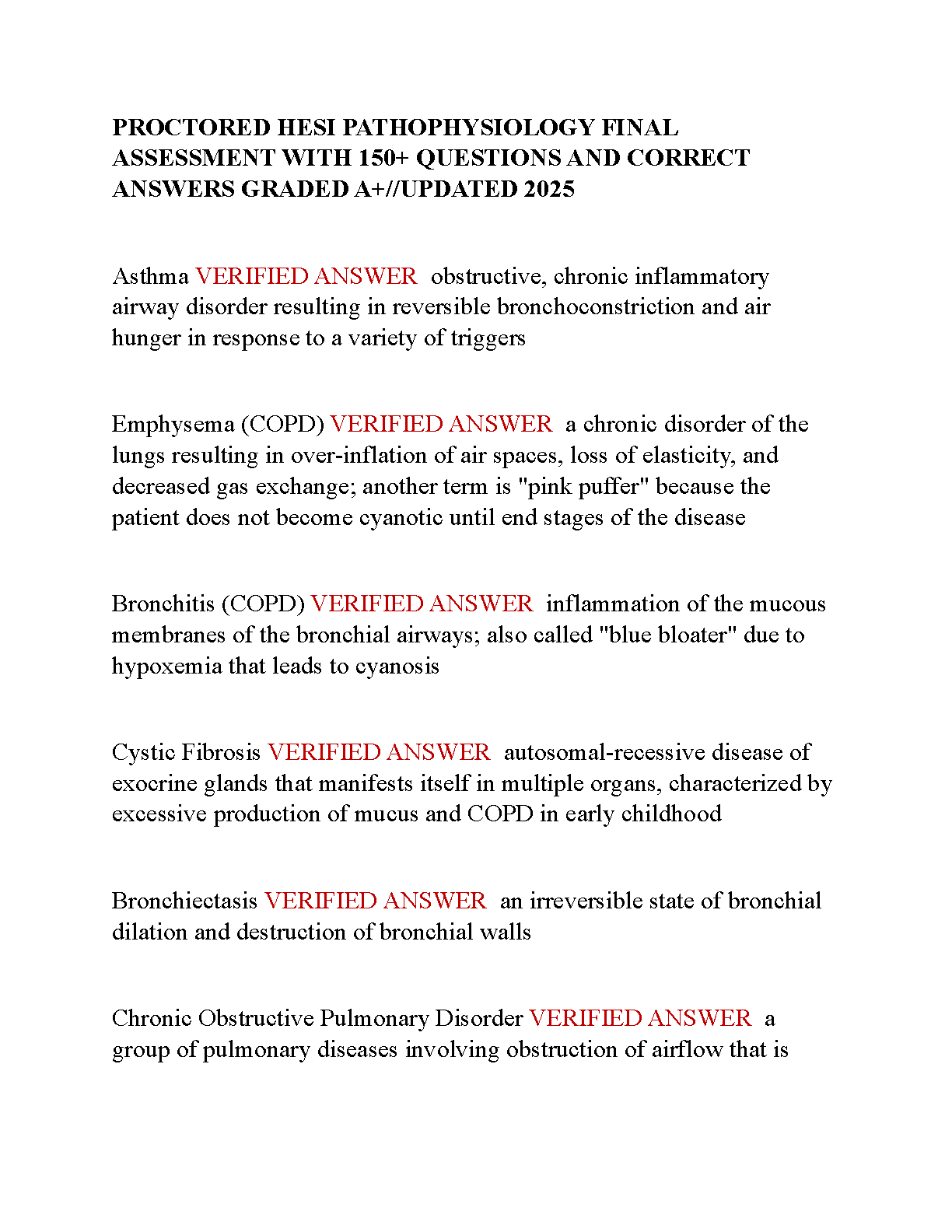 PROCTORED HESI PATHOPHYSIOLOGY FINAL ASSESSMENT WITH 150+ QUESTIONS AND CORRECT ANSWERS GRADED A+//UPDATED 2025

Asthma VERIFIED ANSWER obstructive, chronic inflammatory airway disorder resulting in reversible bronchoconstriction and air hunger in response to a variety of triggers

Emphysema (COPD) VERIFIED ANSWER a chronic disorder of the lungs resulting in over-inflation of air spaces, loss of elasticity, and decreased gas exchange; another term is "pink puffer" because the patient does not become cyanotic until end stages of the disease

Bronchitis (COPD) VERIFIED ANSWER inflammation of the mucous membranes of the bronchial airways; also called "blue bloater" due to hypoxemia that leads to cyanosis

Cystic Fibrosis VERIFIED ANSWER autosomal-recessive disease of exocrine glands that manifests itself in multiple organs, characterized by excessive production of mucus and COPD in early childhood

Bronchiectasis VERIFIED ANSWER an irreversible state of bronchial dilation and destruction of bronchial walls

Chronic Obstructive Pulmonary Disorder VERIFIED ANSWER a group of pulmonary diseases involving obstruction of airflow that is